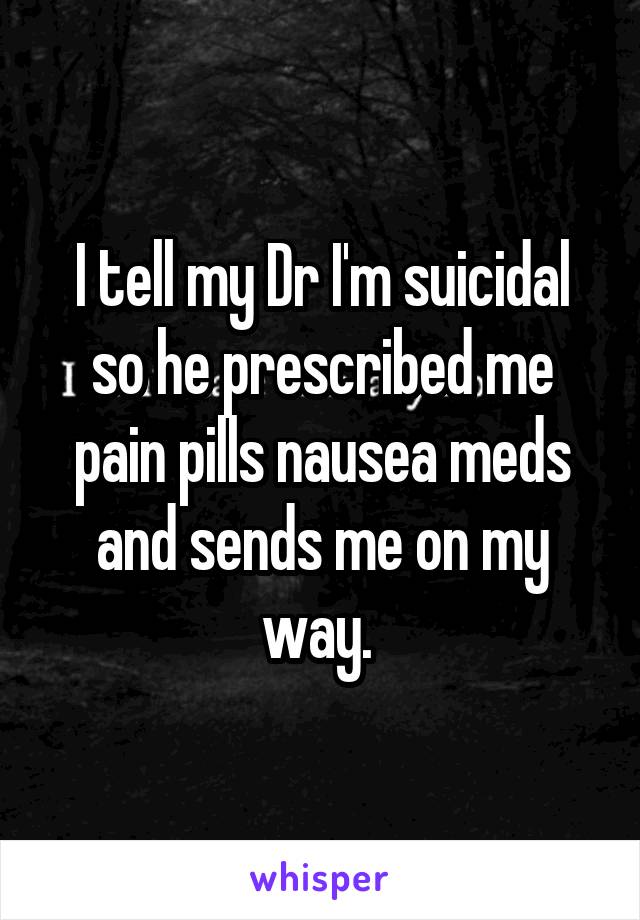 I tell my Dr I'm suicidal so he prescribed me pain pills nausea meds and sends me on my way.

whisper